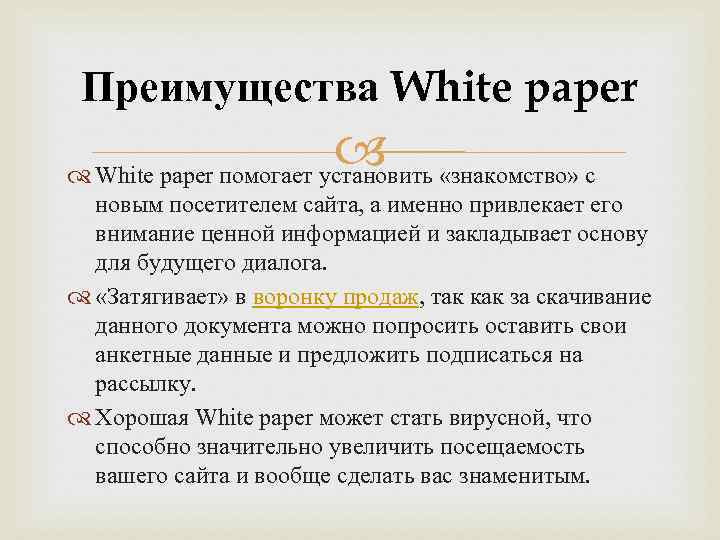 Преимущества White paper

White paper помогает установить «знакомство» с новым посетителем сайта, а именно привлекает его внимание ценной информацией и закладывает основу для будущего диалога.

«Затягивает» в воронку продаж, так как за скачивание данного документа можно попросить оставить свои анкетные данные и предложить подписаться на рассылку.

Хорошая White paper может стать вирусной, что способно значительно увеличить посещаемость вашего сайта и вообще сделать вас знаменитым.